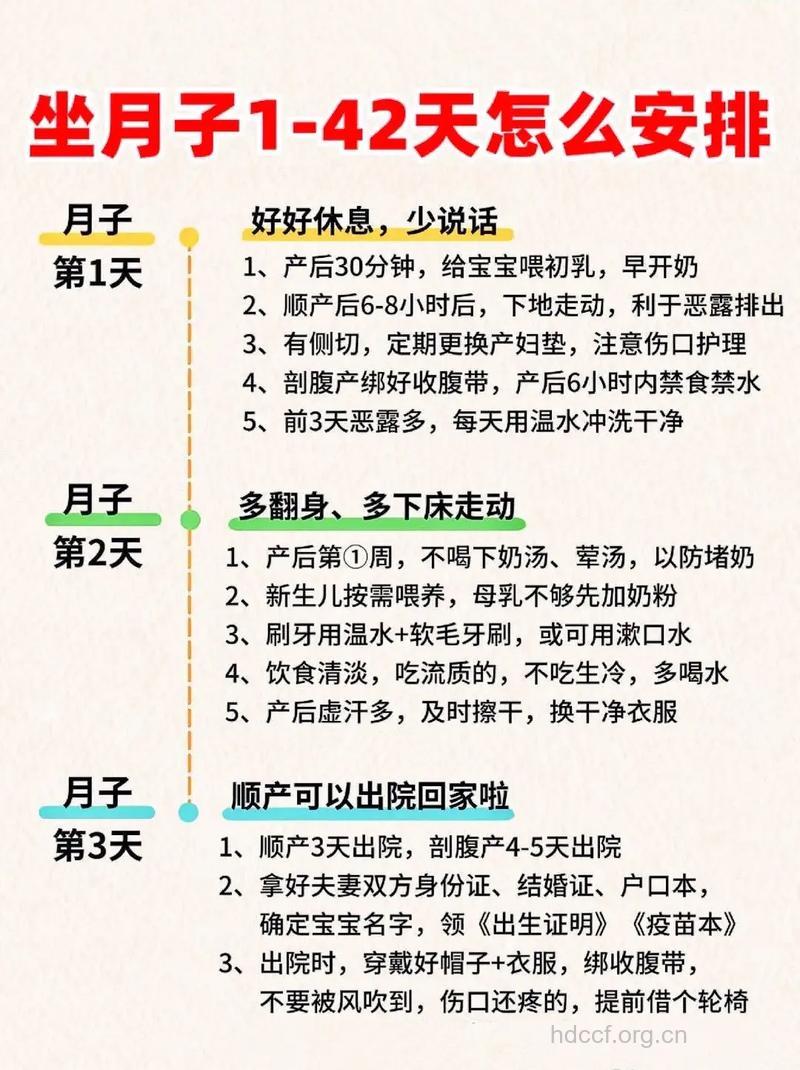 坐月子1-42天怎么安排

月子
第1天

好好休息，少说话

1、产后30分钟，给宝宝喂初乳，早开奶
2、顺产后6-8小时后，下地走动，利于恶露排出
3、有侧切，定期更换产妇垫，注意伤口护理
4、剖腹产绑好收腹带，产后6小时内禁食禁水
5、前3天恶露多，每天用温水冲洗干净

月子
第2天

多翻身、多下床走动

1、产后第①周，不喝下奶汤、荤汤，以防堵奶
2、新生儿按需喂养，母乳不够先加奶粉
3、刷牙用温水+软毛牙刷，或可用漱口水
4、饮食清淡，吃流质的，不吃生冷，多喝水
5、产后虚汗多，及时擦干，换干净衣服

月子
第3天

顺产可以出院回家啦

1、顺产3天出院，剖腹产4-5天出院
2、拿好夫妻双方身份证、结婚证、户口本，确定宝宝名字，领《出生证明》《疫苗本》
3、出院时，穿戴好帽子+衣服，绑收腹带，不要被风吹到，伤口还疼的，提前借个轮椅

hdccf.org.cn